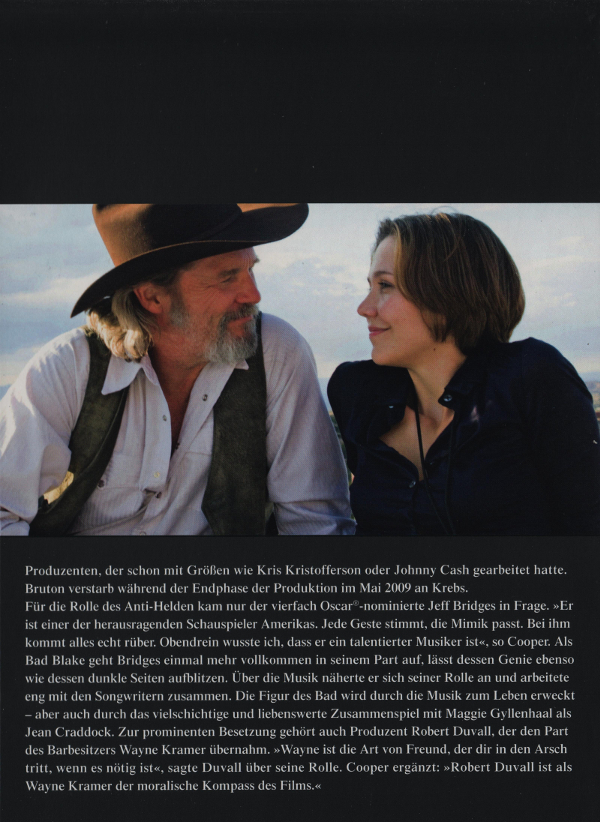 Produzenten, der schon mit Größen wie Kris Kristofferson oder Johnny Cash gearbeitet hatte. Bruton verstarb während der Endphase der Produktion im Mai 2009 an Krebs.

Für die Rolle des Anti-Helden kam nur der vierfach Oscar®-nominierte Jeff Bridges in Frage. »Er ist einer der herausragenden Schauspieler Amerikas. Jede Geste stimmt, die Mimik passt. Bei ihm kommt alles echt rüber. Obendrein wusste ich, dass er ein talentierter Musiker ist«, so Cooper. Als Bad Blake geht Bridges einmal mehr vollkommen in seinem Part auf, lässt dessen Genie ebenso wie dessen dunkle Seiten aufblitzen. Über die Musik näherte er sich seiner Rolle an und arbeitete eng mit den Songwritern zusammen. Die Figur des Bad wird durch die Musik zum Leben erweckt – aber auch durch das vielschichtige und liebenswerte Zusammenspiel mit Maggie Gyllenhaal als Jean Craddock. Zur prominenten Besetzung gehört auch Produzent Robert Duvall, der den Part des Barbesitzers Wayne Kramer übernahm. »Wayne ist die Art von Freund, der dir in den Arsch tritt, wenn es nötig ist«, sagte Duvall über seine Rolle. Cooper ergänzt: »Robert Duvall ist als Wayne Kramer der moralische Kompass des Films.«